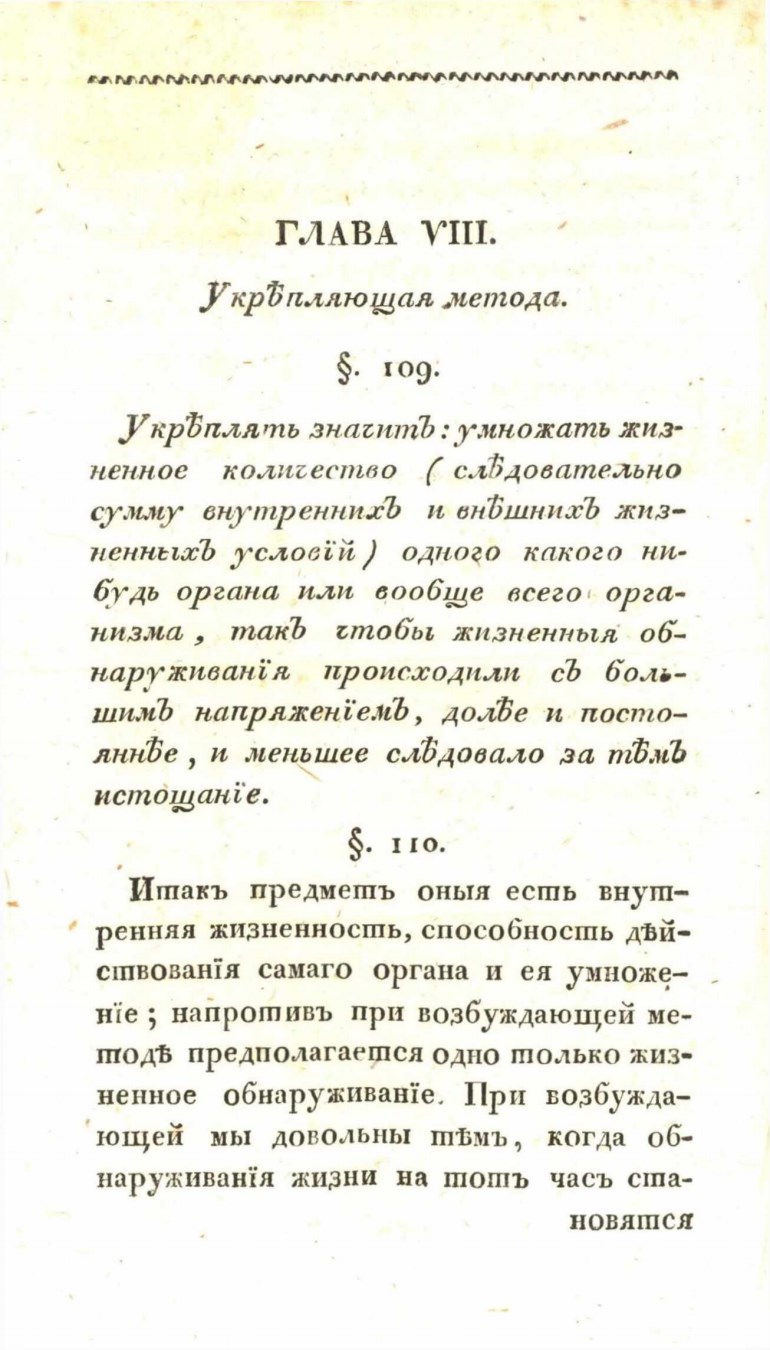 ГЛАВА VIII.

Укрѣпляющая метода.

§. 109.

Укрѣплять значитъ: умножать жизненное количество (слѣдовательно сумму внутреннихъ и внѣшнихъ жизненныхъ условій) одного какого нибудь органа или вообще всего организма, такъ чтобы жизненныя обнаруживанія происходили съ большимъ напряженіемъ, долѣе и постояннѣе, и меньшее слѣдовало за тѣмъ истощаніе.

§. 110.

Итакъ предметъ оныя есть внутренняя жизненность, способность дѣйствованія самаго органа и ея умноженіе; напротивъ при возбуждающей методѣ предполагается одно только жизненное обнаруживаніе. При возбуждающей мы довольны тѣмъ, когда обнаруживанія жизни на тотъ часъ становятся